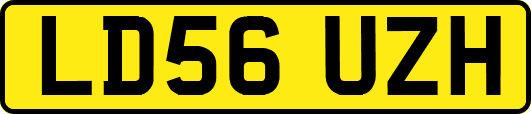 LD56 UZH